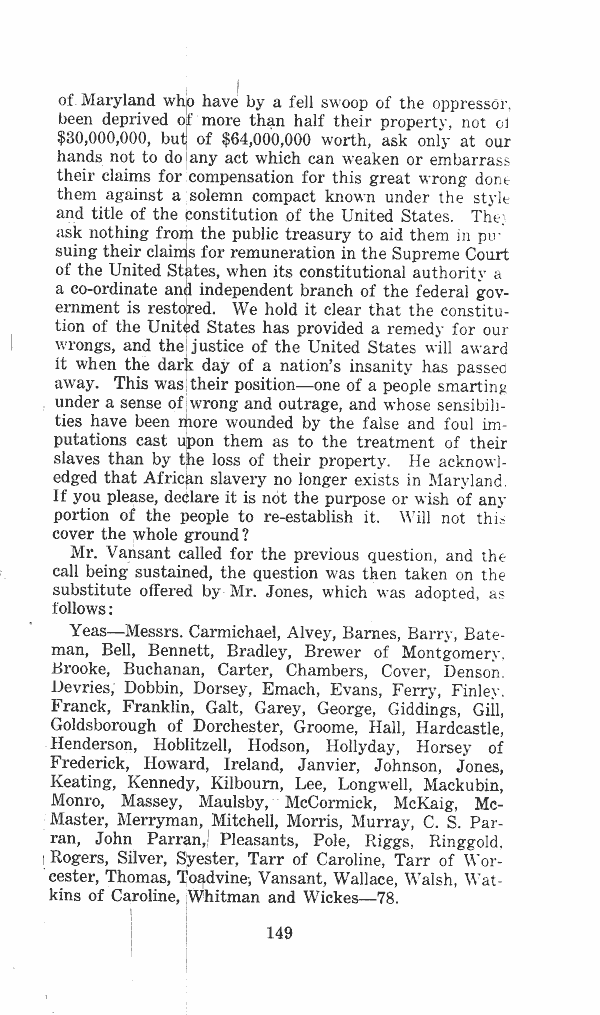 of Maryland who have by a fell swoop of the oppressor, been deprived of more than half their property, not of $30,000,000, but of $64,000,000 worth, ask only at our hands not to do any act which can weaken or embarrass their claims for compensation for this great wrong done them against a solemn compact known under the style and title of the constitution of the United States. They ask nothing from the public treasury to aid them in pursuing their claims for remuneration in the Supreme Court of the United States, when its constitutional authority a a co-ordinate and independent branch of the federal government is restored. We hold it clear that the constitution of the United States has provided a remedy for our wrongs, and the justice of the United States will award it when the dark day of a nation's insanity has passed away. This was their position—one of a people smarting under a sense of wrong and outrage, and whose sensibilities have been more wounded by the false and foul imputations cast upon them as to the treatment of their slaves than by the loss of their property. He acknowledged that African slavery no longer exists in Maryland. If you please, declare it is not the purpose or wish of any portion of the people to re-establish it. Will not this cover the whole ground?

Mr. Vansant called for the previous question, and the call being sustained, the question was then taken on the substitute offered by Mr. Jones, which was adopted, as follows:

Yeas—Messrs. Carmichael, Alvey, Barnes, Barry, Bateman, Bell, Bennett, Bradley, Brewer of Montgomery, Brooke, Buchanan, Carter, Chambers, Cover, Denson, Devries, Dobbin, Dorsey, Emach, Evans, Ferry, Finley, Franck, Franklin, Galt, Garey, George, Giddings, Gill, Goldsborough of Dorchester, Groome, Hall, Hardcastle, Henderson, Hoblitzell, Hodson, Hollyday, Horsey of Frederick, Howard, Ireland, Janvier, Johnson, Jones, Keating, Kennedy, Kilbourn, Lee, Longwell, Mackubin, Monro, Massey, Maulsby, McCormick, McKaig, McMaster, Merryman, Mitchell, Morris, Murray, C. S. Parran, John Parran, Pleasants, Pole, Riggs, Ringgold, Rogers, Silver, Syester, Tarr of Caroline, Tarr of Worcester, Thomas, Toadvine, Vansant, Wallace, Walsh, Watkins of Caroline, Whitman and Wickes—78.

149